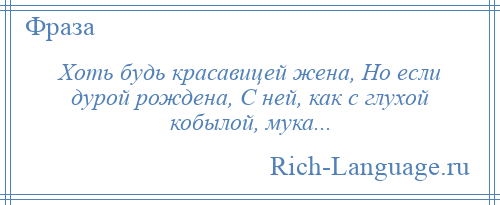 Фраза

Хоть будь красавицей жена, Но если дурой рождена, С ней, как с глухой кобылой, мука...

Rich-Language.ru